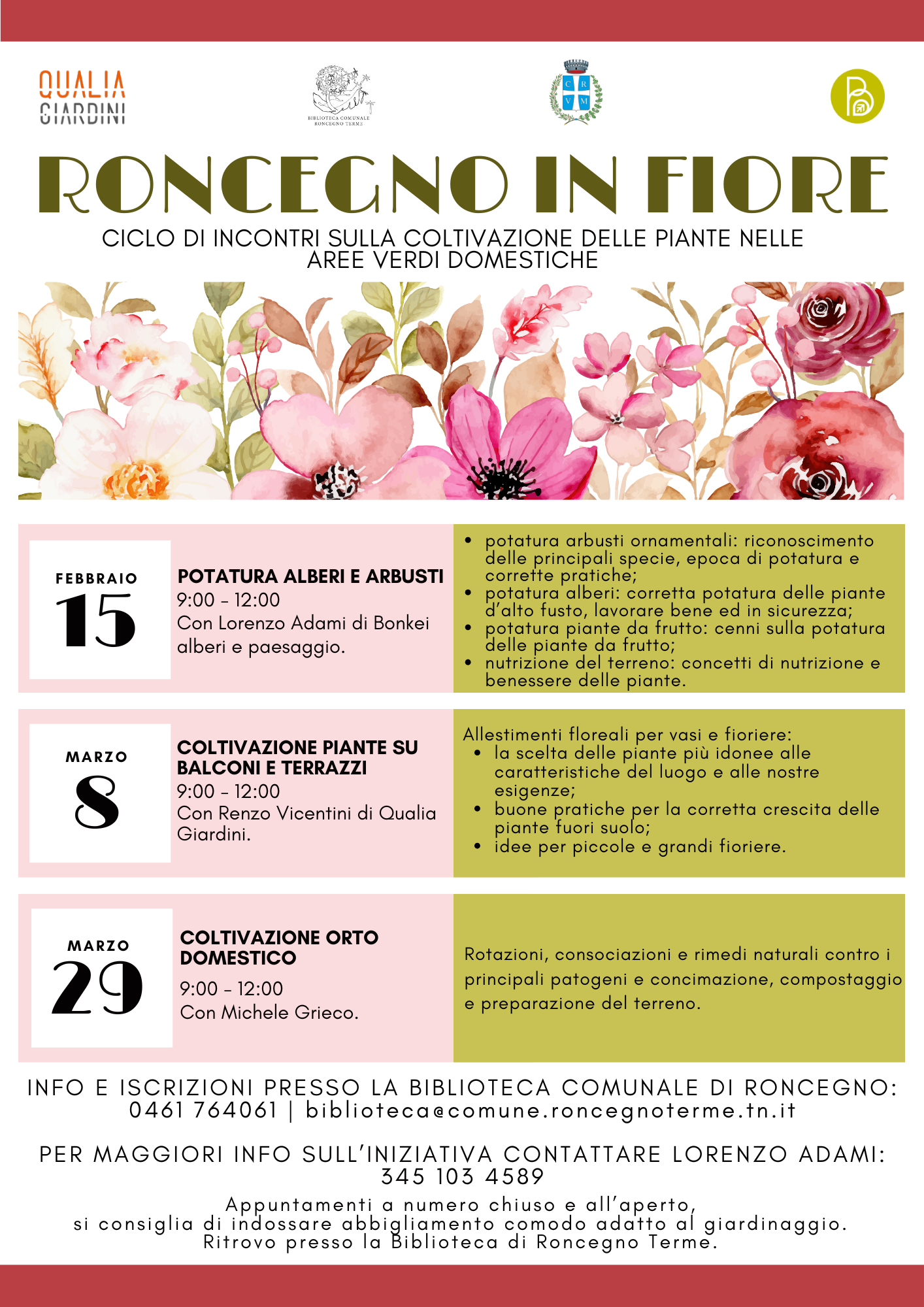 QUALIA
GIARDINI

BIBLIOTECA COMUNALE
RONCEGNO TERME

C R
V M

RONCEGNO IN FIORE

CICLO DI INCONTRI SULLA COLTIVAZIONE DELLE PIANTE NELLE AREE VERDI DOMESTICHE

FEBBRAIO
15

POTATURA ALBERI E ARBUSTI
9:00 - 12:00
Con Lorenzo Adami di Bonkei alberi e paesaggio.

- potatura arbusti ornamentali: riconoscimento delle principali specie, epoca di potatura e corrette pratiche;
- potatura alberi: corretta potatura delle piante d'alto fusto, lavorare bene ed in sicurezza;
- potatura piante da frutto: cenni sulla potatura delle piante da frutto;
- nutrizione del terreno: concetti di nutrizione e benessere delle piante.

MARZO
8

COLTIVAZIONE PIANTE SU BALCONI E TERRAZZI
9:00 - 12:00
Con Renzo Vicentini di Qualia Giardini.

Allestimenti floreali per vasi e fioriere:
- la scelta delle piante più idonee alle caratteristiche del luogo e alle nostre esigenze;
- buone pratiche per la corretta crescita delle piante fuori suolo;
- idee per piccole e grandi fioriere.

MARZO
29

COLTIVAZIONE ORTO DOMESTICO
9:00 - 12:00
Con Michele Grieco.

Rotazioni, consociazioni e rimedi naturali contro i principali patogeni e concimazione, compostaggio e preparazione del terreno.

INFO E ISCRIZIONI PRESSO LA BIBLIOTECA COMUNALE DI RONCEGNO:
0461 764061 | biblioteca@comune.roncegnoterme.tn.it

PER MAGGIORI INFO SULL'INIZIATIVA CONTATTARE LORENZO ADAMI:
345 103 4589

Appuntamenti a numero chiuso e all'aperto,
si consiglia di indossare abbigliamento comodo adatto al giardinaggio.
Ritrovo presso la Biblioteca di Roncegno Terme.